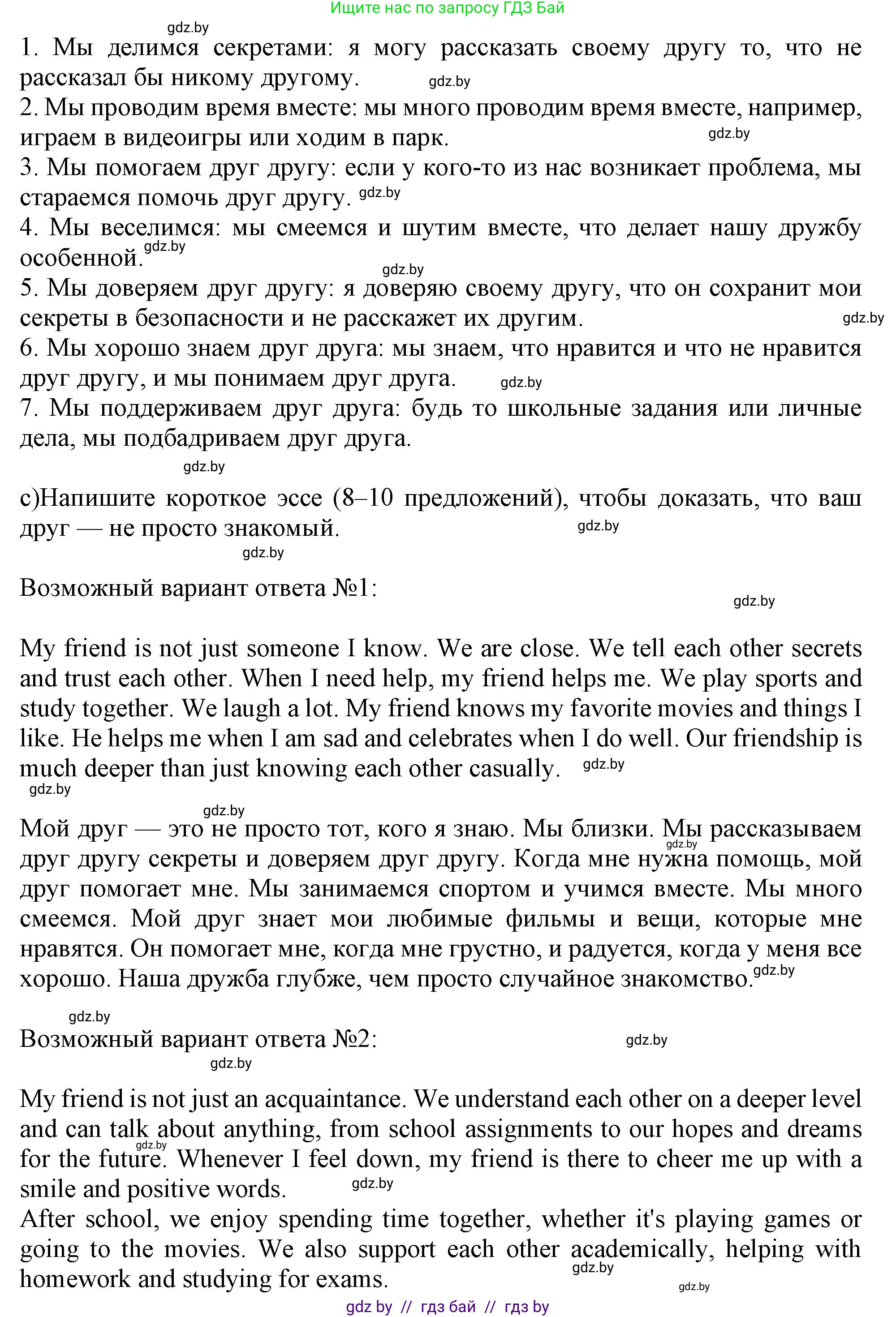 Ищите нас по запросу ГДЗ Бай

gdz.by

1. Мы делимся секретами: я могу рассказать своему другу то, что не рассказал бы никому другому. gdz.by

2. Мы проводим время вместе: мы много проводим время вместе, например, играем в видеоигры или ходим в парк. gdz.by

3. Мы помогаем друг другу: если у кого-то из нас возникает проблема, мы стараемся помочь друг другу. gdz.by

4. Мы веселимся: мы смеемся и шутим вместе, что делает нашу дружбу особенной. gdz.by

gdz.by

5. Мы доверяем друг другу: я доверяю своему другу, что он сохранит мои секреты в безопасности и не расскажет их другим. gdz.by

6. Мы хорошо знаем друг друга: мы знаем, что нравится и что не нравится друг другу, и мы понимаем друг друга. gdz.by

7. Мы поддерживаем друг друга: будь то школьные задания или личные дела, мы подбадриваем друг друга.

gdz.by

c)Напишите короткое эссе (8–10 предложений), чтобы доказать, что ваш друг — не просто знакомый. gdz.by

gdz.by

Возможный вариант ответа №1:

gdz.by

My friend is not just someone I know. We are close. We tell each other secrets and trust each other. When I need help, my friend helps me. We play sports and study together. We laugh a lot. My friend knows my favorite movies and things I like. He helps me when I am sad and celebrates when I do well. Our friendship is much deeper than just knowing each other casually. gdz.by

gdz.by

gdz.by

Мой друг — это не просто тот, кого я знаю. Мы близки. Мы рассказываем gdz.by друг другу секреты и доверяем друг другу. Когда мне нужна помощь, мой друг помогает мне. Мы занимаемся спортом и учимся вместе. Мы много смеемся. Мой друг знает мои любимые фильмы и вещи, которые мне нравятся. Он помогает мне, когда мне грустно, и радуется, когда у меня все хорошо. Наша дружба глубже, чем просто случайное знакомство. gdz.by

gdz.by

Возможный вариант ответа №2: gdz.by

gdz.by

My friend is not just an acquaintance. We understand each other on a deeper level and can talk about anything, from school assignments to our hopes and dreams for the future. gdz.by Whenever I feel down, my friend is there to cheer me up with a smile and positive words. gdz.by

After school, we enjoy spending time together, whether it's playing games or going to the movies. We also support each other academically, helping with homework and studying for exams. gdz.by

gdz.by

gdz by // гдз бай // гдз by